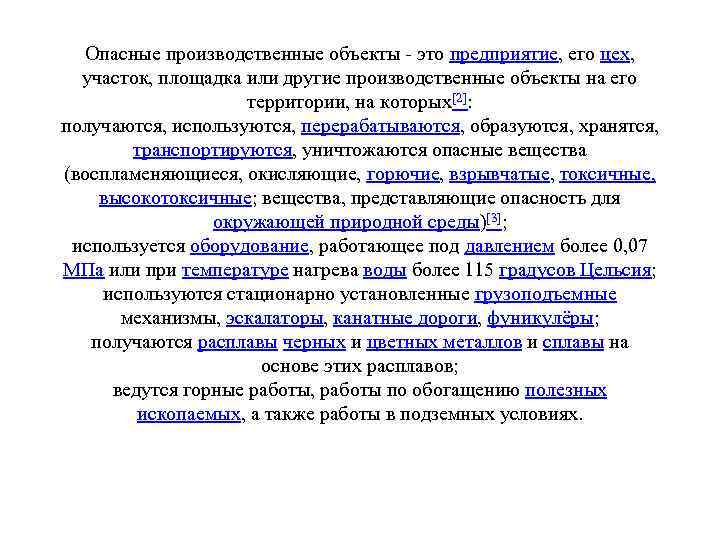 Опасные производственные объекты - это предприятие, его цех, участок, площадка или другие производственные объекты на его территории, на которых[2]:
получаются, используются, перерабатываются, образуются, хранятся, транспортируются, уничтожаются опасные вещества (воспламеняющиеся, окисляющие, горючие, взрывчатые, токсичные, высокотоксичные; вещества, представляющие опасность для окружающей природной среды)[3];
используется оборудование, работающее под давлением более 0,07 МПа или при температуре нагрева воды более 115 градусов Цельсия;
используются стационарно установленные грузоподъемные механизмы, эскалаторы, канатные дороги, фуникулёры;
получаются расплавы черных и цветных металлов и сплавы на основе этих расплавов;
ведутся горные работы, работы по обогащению полезных ископаемых, а также работы в подземных условиях.